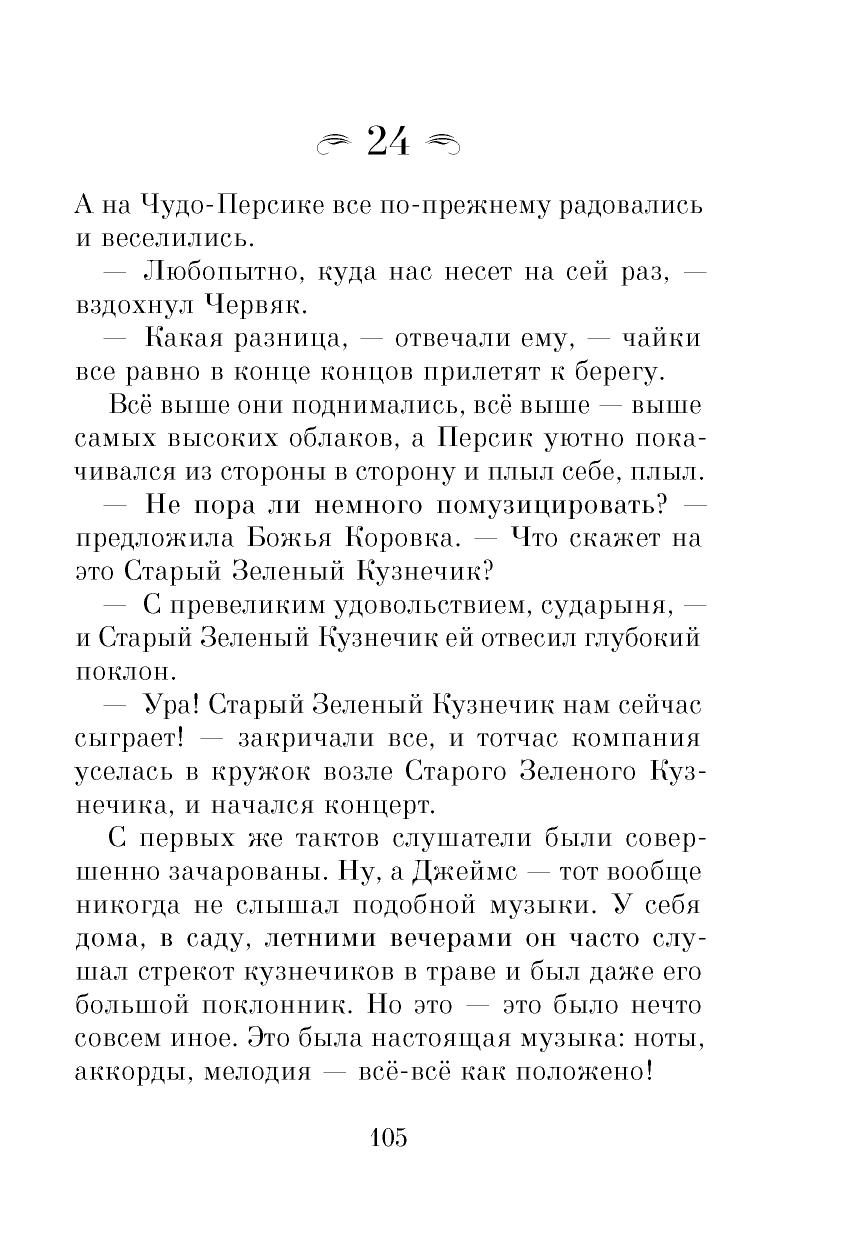 24

А на Чудо-Персике все по-прежнему радовались и веселились.

— Любопытно, куда нас несет на сей раз, — вздохнул Червяк.

— Какая разница, — отвечали ему, — чайки все равно в конце концов прилетят к берегу.

Всё выше они поднимались, всё выше — выше самых высоких облаков, а Персик уютно покачивался из стороны в сторону и плыл себе, плыл.

— Не пора ли немного помузицировать? — предложила Божья Коровка. — Что скажет на это Старый Зеленый Кузнечик?

— С превеликим удовольствием, сударыня, — и Старый Зеленый Кузнечик ей отвесил глубокий поклон.

— Ура! Старый Зеленый Кузнечик нам сейчас сыграет! — закричали все, и тотчас компания уселась в кружок возле Старого Зеленого Кузнечика, и начался концерт.

С первых же тактов слушатели были совершенно зачарованы. Ну, а Джеймс — тот вообще никогда не слышал подобной музыки. У себя дома, в саду, летними вечерами он часто слушал стрекот кузнечиков в траве и был даже его большой поклонник. Но это — это было нечто совсем иное. Это была настоящая музыка: ноты, аккорды, мелодия — всё-всё как положено!

105